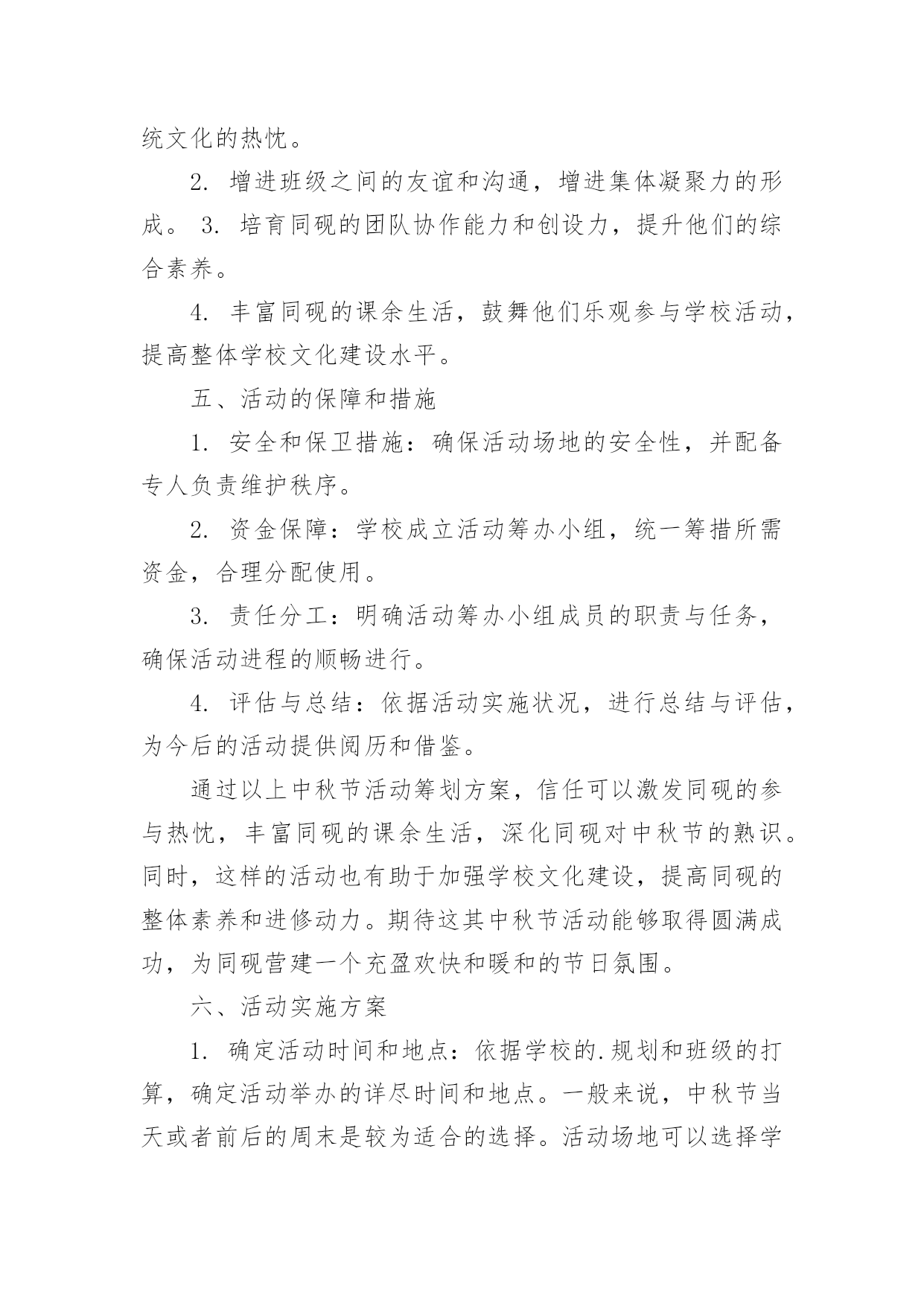 统文化的热忱。

2. 增进班级之间的友谊和沟通，增进集体凝聚力的形成。 3. 培育同砚的团队协作能力和创设力，提升他们的综合素养。

4. 丰富同砚的课余生活，鼓舞他们乐观参与学校活动，提高整体学校文化建设水平。

五、活动的保障和措施

1. 安全和保卫措施：确保活动场地的安全性，并配备专人负责维护秩序。

2. 资金保障：学校成立活动筹办小组，统一筹措所需资金，合理分配使用。

3. 责任分工：明确活动筹办小组成员的职责与任务，确保活动进程的顺畅进行。

4. 评估与总结：依据活动实施状况，进行总结与评估，为今后的活动提供阅历和借鉴。

通过以上中秋节活动筹划方案，信任可以激发同砚的参与热忱，丰富同砚的课余生活，深化同砚对中秋节的熟识。同时，这样的活动也有助于加强学校文化建设，提高同砚的整体素养和进修动力。期待这其中秋节活动能够取得圆满成功，为同砚营建一个充盈欢快和暖和的节日氛围。

六、活动实施方案

1. 确定活动时间和地点：依据学校的.规划和班级的打算，确定活动举办的详尽时间和地点。一般来说，中秋节当天或者前后的周末是较为适合的选择。活动场地可以选择学